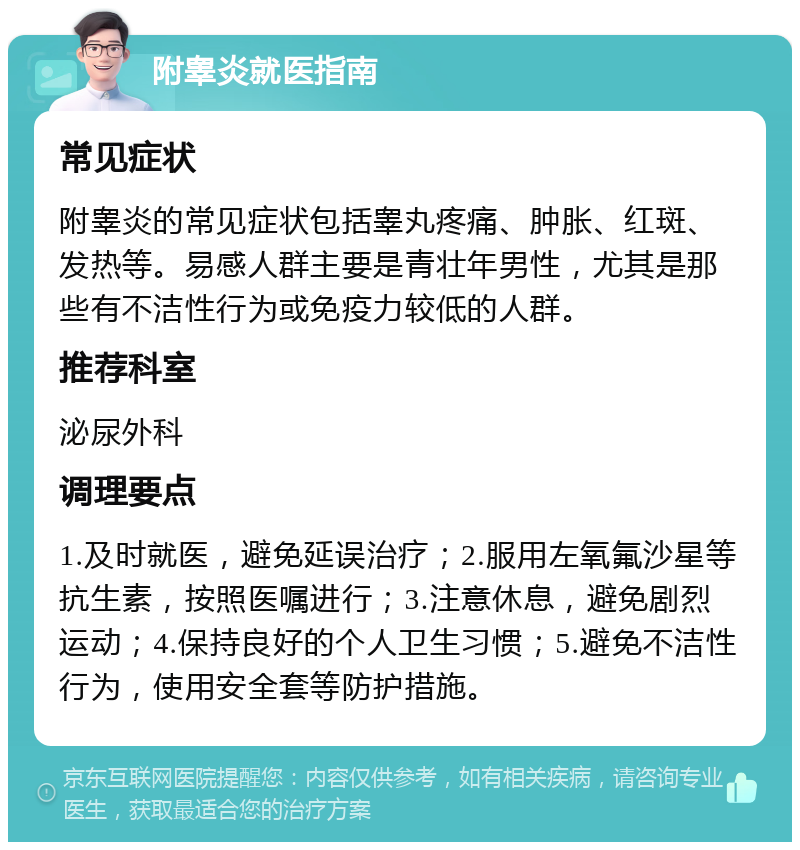 附睾炎就医指南

常见症状

附睾炎的常见症状包括睾丸疼痛、肿胀、红斑、发热等。易感人群主要是青壮年男性，尤其是那些有不洁性行为或免疫力较低的人群。

推荐科室

泌尿外科

调理要点

1.及时就医，避免延误治疗；2.服用左氧氟沙星等抗生素，按照医嘱进行；3.注意休息，避免剧烈运动；4.保持良好的个人卫生习惯；5.避免不洁性行为，使用安全套等防护措施。

京东互联网医院提醒您：内容仅供参考，如有相关疾病，请咨询专业医生，获取最适合您的治疗方案